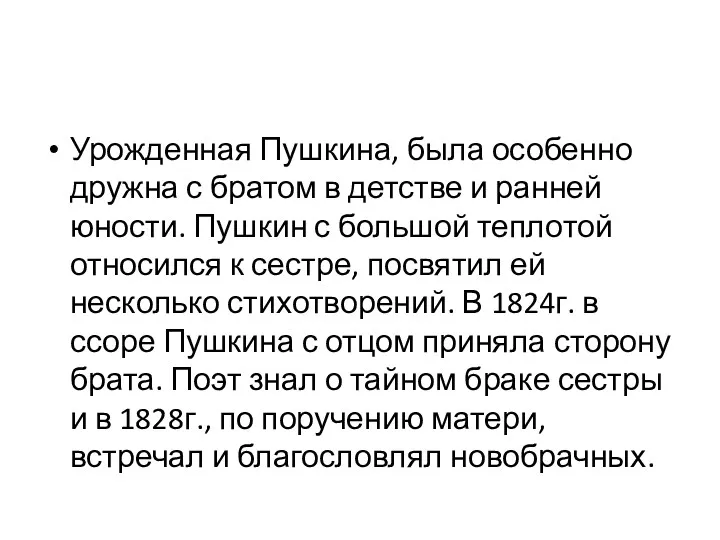 • Урожденная Пушкина, была особенно дружна с братом в детстве и ранней юности. Пушкин с большой теплотой относился к сестре, посвятил ей несколько стихотворений. В 1824г. в ссоре Пушкина с отцом приняла сторону брата. Поэт знал о тайном браке сестры и в 1828г., по поручению матери, встречал и благословлял новобрачных.